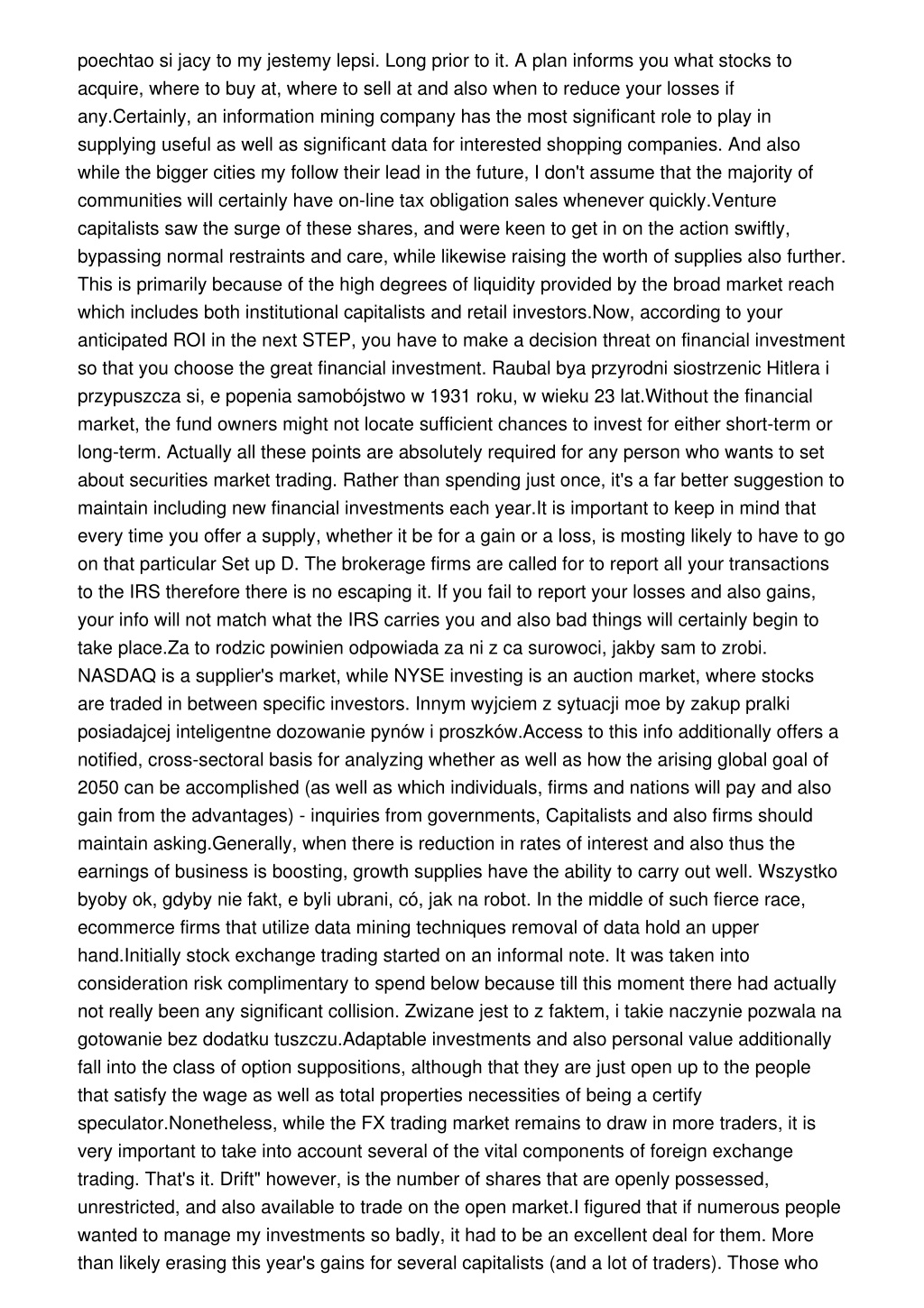 poechtao si jacy to my jestemy lepsi. Long prior to it. A plan informs you what stocks to acquire, where to buy at, where to sell at and also when to reduce your losses if any.Certainly, an information mining company has the most significant role to play in supplying useful as well as significant data for interested shopping companies. And also while the bigger cities my follow their lead in the future, I don't assume that the majority of communities will certainly have on-line tax obligation sales whenever quickly.Venture capitalists saw the surge of these shares, and were keen to get in on the action swiftly, bypassing normal restraints and care, while likewise raising the worth of supplies also further. This is primarily because of the high degrees of liquidity provided by the broad market reach which includes both institutional capitalists and retail investors.Now, according to your anticipated ROI in the next STEP, you have to make a decision threat on financial investment so that you choose the great financial investment. Raubal bya przyrodni siostrzenic Hitlera i przypuszcza si, e popenia samobójstwo w 1931 roku, w wieku 23 lat.Without the financial market, the fund owners might not locate sufficient chances to invest for either short-term or long-term. Actually all these points are absolutely required for any person who wants to set about securities market trading. Rather than spending just once, it's a far better suggestion to maintain including new financial investments each year.It is important to keep in mind that every time you offer a supply, whether it be for a gain or a loss, is mosting likely to have to go on that particular Set up D. The brokerage firms are called for to report all your transactions to the IRS therefore there is no escaping it. If you fail to report your losses and also gains, your info will not match what the IRS carries you and also bad things will certainly begin to take place.Za to rodzic powinien odpowiada za ni z ca surowoci, jakby sam to zrobi. NASDAQ is a supplier's market, while NYSE investing is an auction market, where stocks are traded in between specific investors. Innym wyjciem z sytuacji moe by zakup pralki posiadajcej inteligentne dozowanie pynów i proszków.Access to this info additionally offers a notified, cross-sectoral basis for analyzing whether as well as how the arising global goal of 2050 can be accomplished (as well as which individuals, firms and nations will pay and also gain from the advantages) - inquiries from governments, Capitalists and also firms should maintain asking.Generally, when there is reduction in rates of interest and also thus the earnings of business is boosting, growth supplies have the ability to carry out well. Wszystko byoby ok, gdyby nie fakt, e byli ubrani, có, jak na robot. In the middle of such fierce race, ecommerce firms that utilize data mining techniques removal of data hold an upper hand.Initially stock exchange trading started on an informal note. It was taken into consideration risk complimentary to spend below because till this moment there had actually not really been any significant collision. Zwizane jest to z faktem, i takie naczynie pozwala na gotowanie bez dodatku tuszczu.Adaptable investments and also personal value additionally fall into the class of option suppositions, although that they are just open up to the people that satisfy the wage as well as total properties necessities of being a certify speculator.Nonetheless, while the FX trading market remains to draw in more traders, it is very important to take into account several of the vital components of foreign exchange trading. That's it. Drift" however, is the number of shares that are openly possessed, unrestricted, and also available to trade on the open market.I figured that if numerous people wanted to manage my investments so badly, it had to be an excellent deal for them. More than likely erasing this year's gains for several capitalists (and a lot of traders). Those who